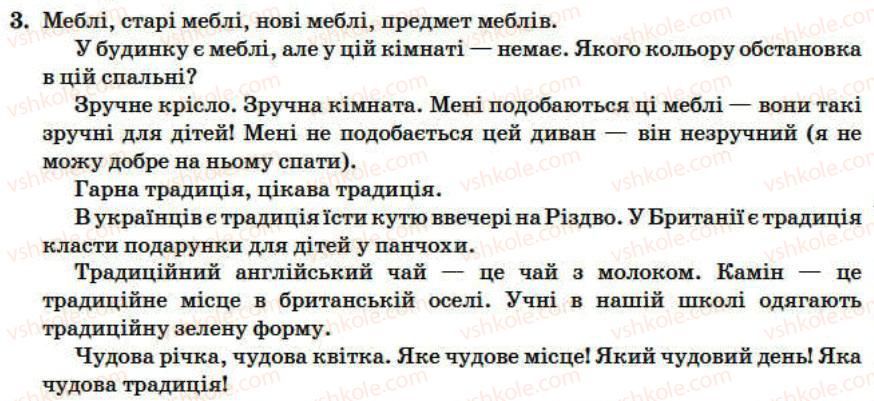 3. Меблі, старі меблі, нові меблі, предмет меблів.

У будинку є меблі, але у цій кімнаті — немає. Якого кольору обстановка в цій спальні?

Зручне крісло. Зручна кімната. Мені подобаються ці меблі — вони такі зручні для дітей! Мені не подобається цей диван — він незручний (я не можу добре на ньому спати).

Гарна традиція, цікава традиція.

В українців є традиція їсти кутю ввечері на Різдво. У Британії є традиція класти подарунки для дітей у панчохи.

Традиційний англійський чай — це чай з молоком. Камін — це традиційне місце в британській оселі. Учні в нашій школі одягають традиційну зелену форму.

Чудова річка, чудова квітка. Яке чудове місце! Який чудовий день! Яка чудова традиція!

vshkole.com